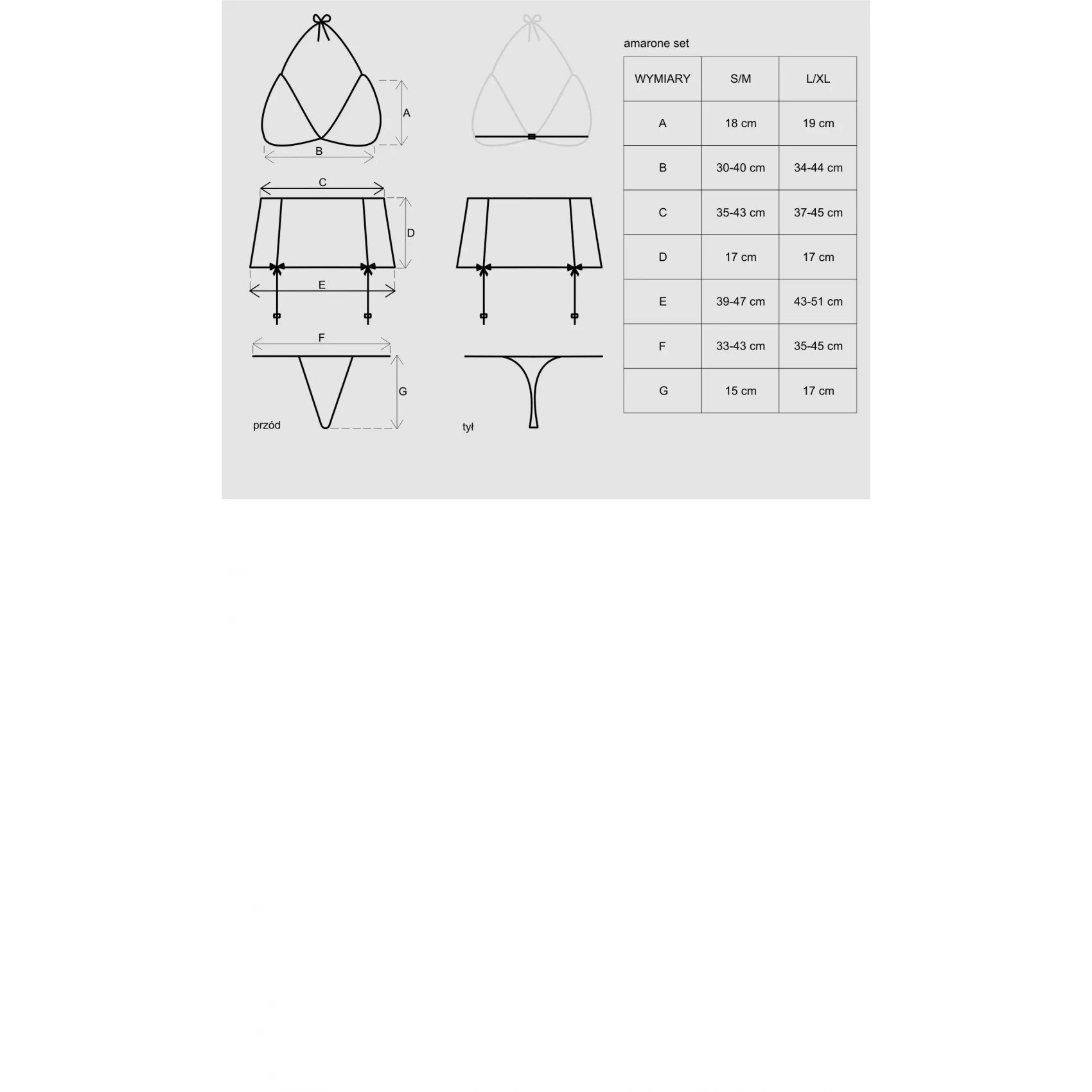 A

B

C

D

E

F

G

przód

tył

amarone set

| WYMIARY | S/M | L/XL |
|---|---|---|
| A | 18 cm | 19 cm |
| B | 30-40 cm | 34-44 cm |
| C | 35-43 cm | 37-45 cm |
| D | 17 cm | 17 cm |
| E | 39-47 cm | 43-51 cm |
| F | 33-43 cm | 35-45 cm |
| G | 15 cm | 17 cm |